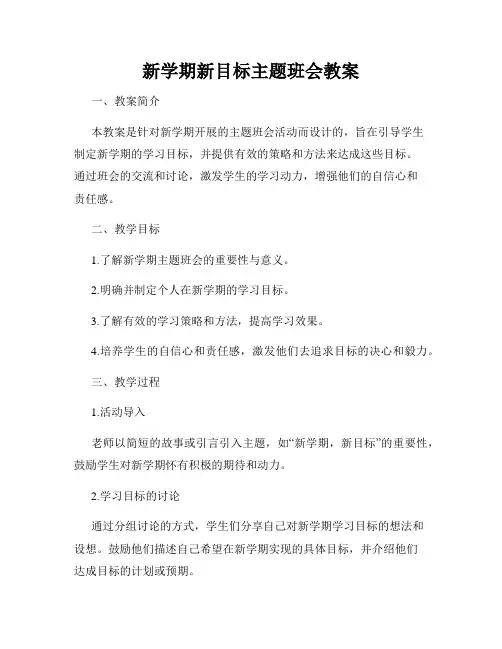 新学期新目标主题班会教案

一、教案简介

本教案是针对新学期开展的主题班会活动而设计的，旨在引导学生制定新学期的学习目标，并提供有效的策略和方法来达成这些目标。通过班会的交流和讨论，激发学生的学习动力，增强他们的自信心和责任感。

二、教学目标

1.了解新学期主题班会的重要性与意义。

2.明确并制定个人在新学期的学习目标。

3.了解有效的学习策略和方法，提高学习效果。

4.培养学生的自信心和责任感，激发他们去追求目标的决心和毅力。

三、教学过程

1.活动导入

老师以简短的故事或引言引入主题，如“新学期，新目标”的重要性，鼓励学生对新学期怀有积极的期待和动力。

2.学习目标的讨论

通过分组讨论的方式，学生们分享自己对新学期学习目标的想法和设想。鼓励他们描述自己希望在新学期实现的具体目标，并介绍他们达成目标的计划或预期。